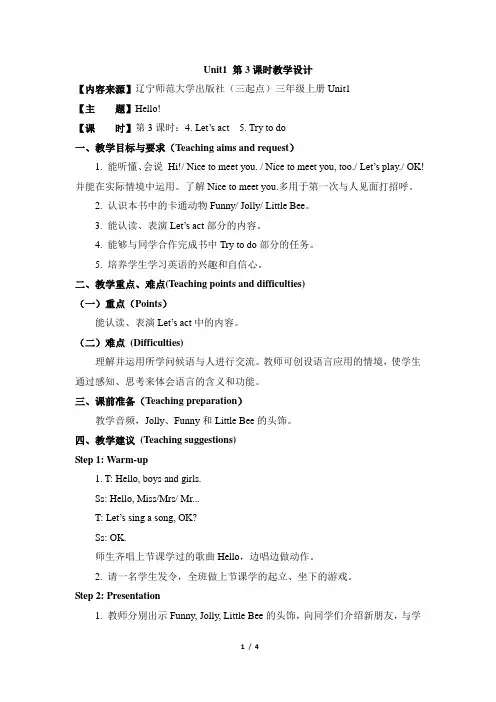 Unit1 第 3 课时教学设计

【内容来源】辽宁师范大学出版社（三起点）三年级上册 Unit1

【主　　题】Hello!

【课　　时】第 3 课时：4. Let's act　5. Try to do

一、教学目标与要求（Teaching aims and request）

1. 能听懂、会说 Hi!/ Nice to meet you. / Nice to meet you, too./ Let's play./ OK! 并能在实际情境中运用。了解 Nice to meet you.多用于第一次与人见面打招呼。

2. 认识本书中的卡通动物 Funny/ Jolly/ Little Bee。

3. 能认读、表演 Let's act 部分的内容。

4. 能够与同学合作完成书中 Try to do 部分的任务。

5. 培养学生学习英语的兴趣和自信心。

二、教学重点、难点(Teaching points and difficulties)

（一）重点（Points）

能认读、表演 Let's act 中的内容。

（二）难点 (Difficulties)

理解并运用所学问候语与人进行交流。教师可创设语言应用的情境，使学生通过感知、思考来体会语言的含义和功能。

三、课前准备（Teaching preparation）

教学音频，Jolly、Funny 和 Little Bee 的头饰。

四、教学建议 (Teaching suggestions)

Step 1: Warm-up

1. T: Hello, boys and girls.

Ss: Hello, Miss/Mrs/ Mr...

T: Let's sing a song, OK?

Ss: OK.

师生齐唱上节课学过的歌曲 Hello，边唱边做动作。

2. 请一名学生发令，全班做上节课学的起立、坐下的游戏。

Step 2: Presentation

1. 教师分别出示 Funny, Jolly, Little Bee 的头饰，向同学们介绍新朋友，与学

1 / 4